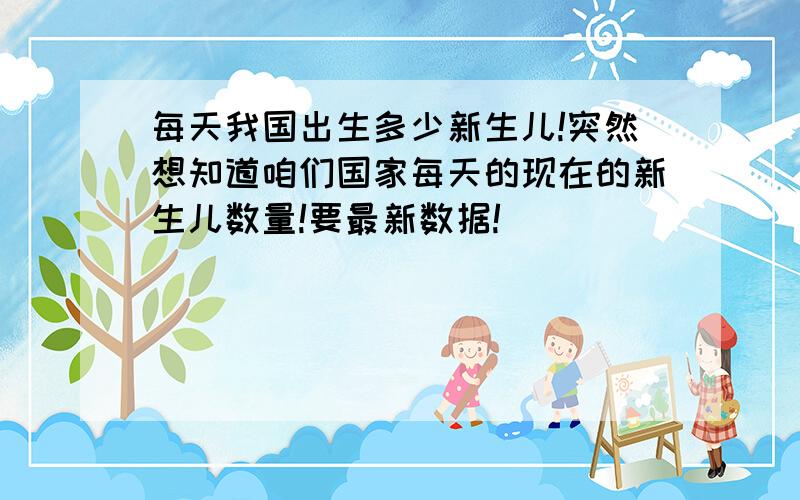 每天我国出生多少新生儿!突然想知道咱们国家每天的现在的新生儿数量!要最新数据!